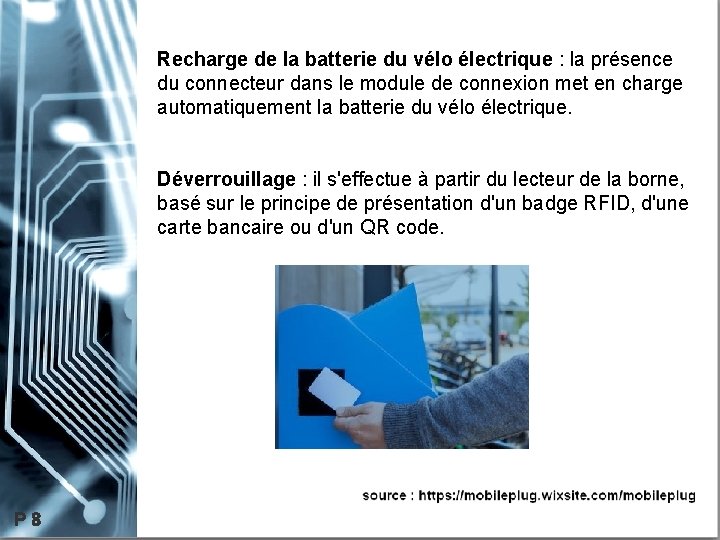 Recharge de la batterie du vélo électrique : la présence du connecteur dans le module de connexion met en charge automatiquement la batterie du vélo électrique.

Déverrouillage : il s'effectue à partir du lecteur de la borne, basé sur le principe de présentation d'un badge RFID, d'une carte bancaire ou d'un QR code.

source : https://mobileplug.wixsite.com/mobileplug

P 8